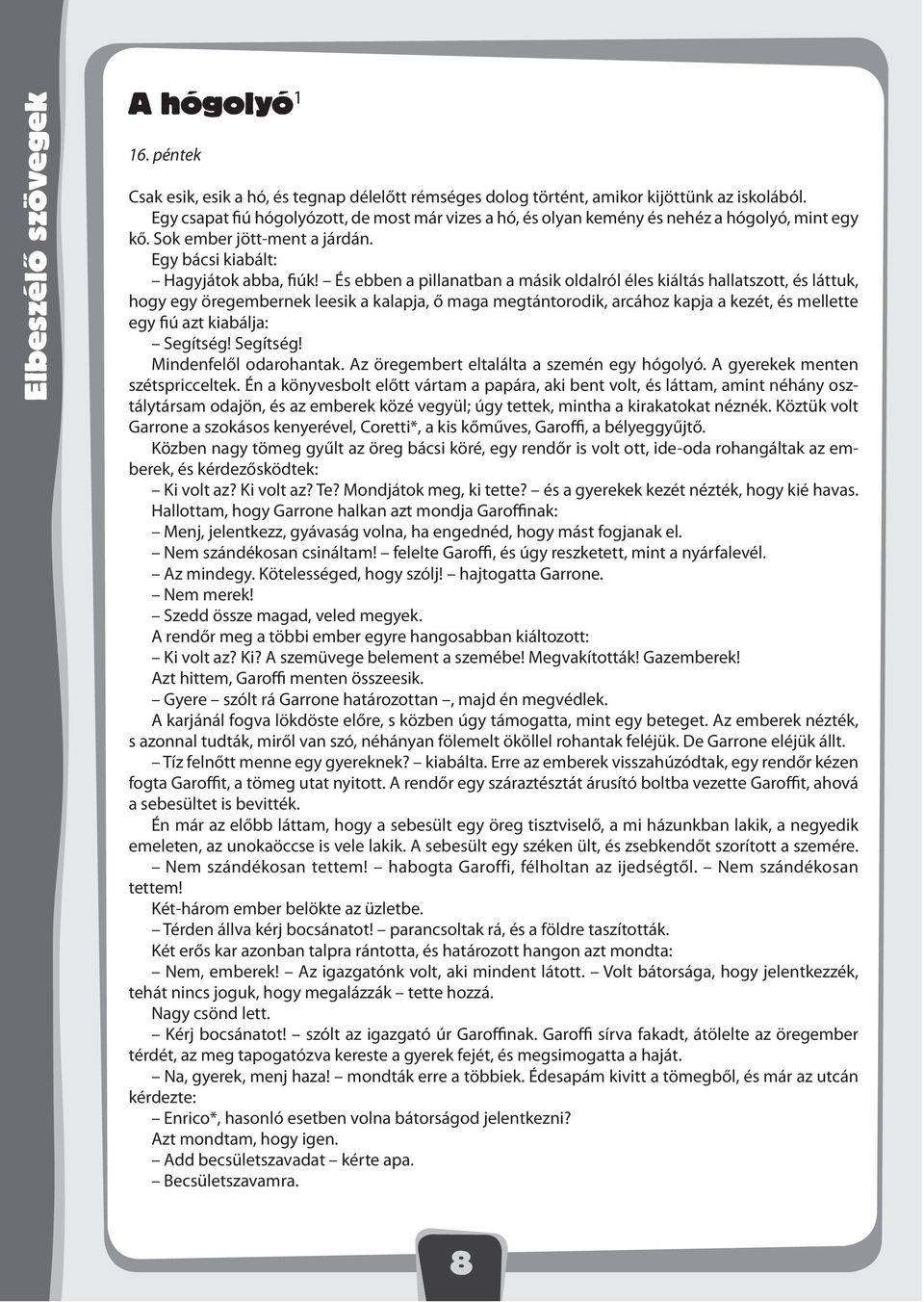 Elbeszélő szövegek

A hógolyó$^1$

16. péntek

Csak esik, esik a hó, és tegnap délelőtt rémséges dolog történt, amikor kijöttünk az iskolából. Egy csapat fiú hógolyózott, de most már vizes a hó, és olyan kemény és nehéz a hógolyó, mint egy kő. Sok ember jött-ment a járdán.

Egy bácsi kiabált:

– Hagyjátok abba, fiúk! – És ebben a pillanatban a másik oldalról éles kiáltás hallatszott, és láttuk, hogy egy öregembernek leesik a kalapja, ő maga megtántorodik, arcához kapja a kezét, és mellette egy fiú azt kiabálja:

– Segítség! Segítség!

Mindenfelől odarohantak. Az öregembert eltalálta a szemén egy hógolyó. A gyerekek menten szétspricceltek. Én a könyvesbolt előtt vártam a papára, aki bent volt, és láttam, amint néhány osztálytársam odajön, és az emberek közé vegyül; úgy tettek, mintha a kirakatokat néznék. Köztük volt Garrone a szokásos kenyerével, Coretti*, a kis kőműves, Garoffi, a bélyeggyűjtő.

Közben nagy tömeg gyűlt az öreg bácsi köré, egy rendőr is volt ott, ide-oda rohangáltak az emberek, és kérdezősködtek:

– Ki volt az? Ki volt az? Te? Mondjátok meg, ki tette? – és a gyerekek kezét nézték, hogy kié havas.

Hallottam, hogy Garrone halkan azt mondja Garoffinak:

– Menj, jelentkezz, gyávaság volna, ha engednéd, hogy mást fogjanak el.

– Nem szándékosan csináltam! – felelte Garoffi, és úgy reszketett, mint a nyárfalevél.

– Az mindegy. Kötelességed, hogy szólj! – hajtogatta Garrone.

– Nem merek!

– Szedd össze magad, veled megyek.

A rendőr meg a többi ember egyre hangosabban kiáltozott:

– Ki volt az? Ki? A szemüvege belement a szemébe! Megvakították! Gazemberek!

Azt hittem, Garoffi menten összeesik.

– Gyere – szólt rá Garrone határozottan –, majd én megvédlek.

A karjánál fogva lökdöste előre, s közben úgy támogatta, mint egy beteget. Az emberek nézték, s azonnal tudták, miről van szó, néhányan fölemelt ököllel rohantak feléjük. De Garrone eléjük állt.

– Tíz felnőtt menne egy gyereknek? – kiabálta. Erre az emberek visszahúzódtak, egy rendőr kézen fogta Garoffit, a tömeg utat nyitott. A rendőr egy száraztésztát árusító boltba vezette Garoffit, ahová a sebesültet is bevitték.

Én már az előbb láttam, hogy a sebesült egy öreg tisztviselő, a mi házunkban lakik, a negyedik emeleten, az unokaöccse is vele lakik. A sebesült egy széken ült, és zsebkendőt szorított a szemére.

– Nem szándékosan tettem! – habogta Garoffi, félholtan az ijedségtől. – Nem szándékosan tettem!

Két-három ember belökte az üzletbe.

– Térden állva kérj bocsánatot! – parancsoltak rá, és a földre taszították.

Két erős kar azonban talpra rántotta, és határozott hangon azt mondta:

– Nem, emberek! – Az igazgatónk volt, aki mindent látott. – Volt bátorsága, hogy jelentkezzék, tehát nincs joguk, hogy megalázzák – tette hozzá.

Nagy csönd lett.

– Kérj bocsánatot! – szólt az igazgató úr Garoffinak. Garoffi sírva fakadt, átölelte az öregember térdét, az meg tapogatózva kereste a gyerek fejét, és megsimogatta a haját.

– Na, gyerek, menj haza! – mondták erre a többiek. Édesapám kivitt a tömegből, és már az utcán kérdezte:

– Enrico*, hasonló esetben volna bátorságod jelentkezni?

Azt mondtam, hogy igen.

– Add becsületszavadat – kérte apa.

– Becsületszavamra.

8